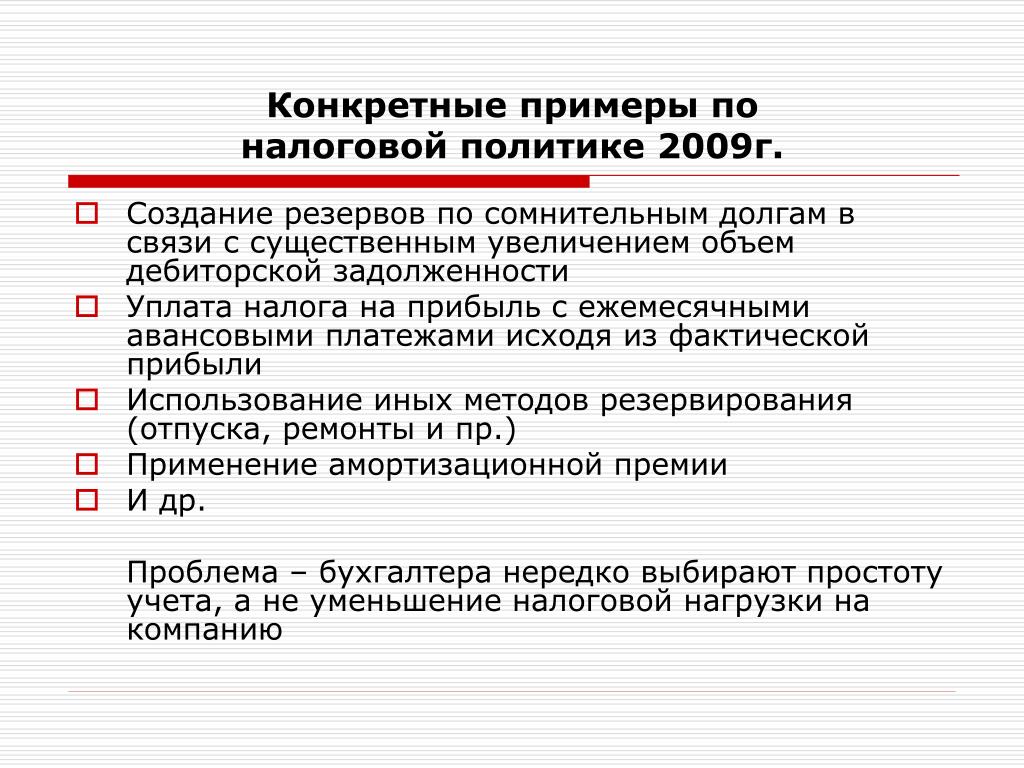 Конкретные примеры по налоговой политике 2009г.

Создание резервов по сомнительным долгам в связи с существенным увеличением объем дебиторской задолженности

Уплата налога на прибыль с ежемесячными авансовыми платежами исходя из фактической прибыли

Использование иных методов резервирования (отпуска, ремонты и пр.)

Применение амортизационной премии

И др.

Проблема – бухгалтера нередко выбирают простоту учета, а не уменьшение налоговой нагрузки на компанию